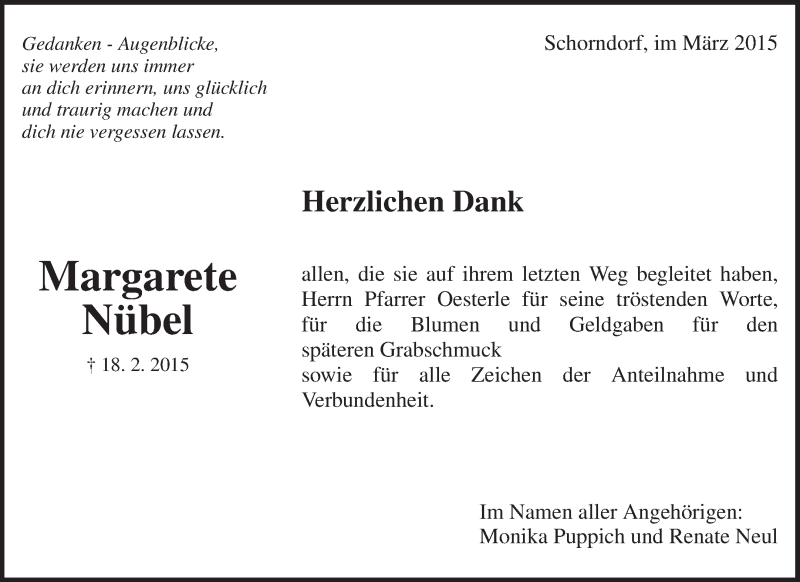 Gedanken - Augenblicke,
sie werden uns immer
an dich erinnern, uns glücklich
und traurig machen und
dich nie vergessen lassen.

Schorndorf, im März 2015

Herzlichen Dank

Margarete
Nübel

† 18. 2. 2015

allen, die sie auf ihrem letzten Weg begleitet haben, Herrn Pfarrer Oesterle für seine tröstenden Worte, für die Blumen und Geldgaben für den späteren Grabschmuck
sowie für alle Zeichen der Anteilnahme und Verbundenheit.

Im Namen aller Angehörigen:
Monika Puppich und Renate Neul